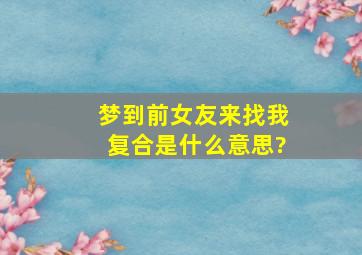 梦到前女友来找我复合是什么意思?